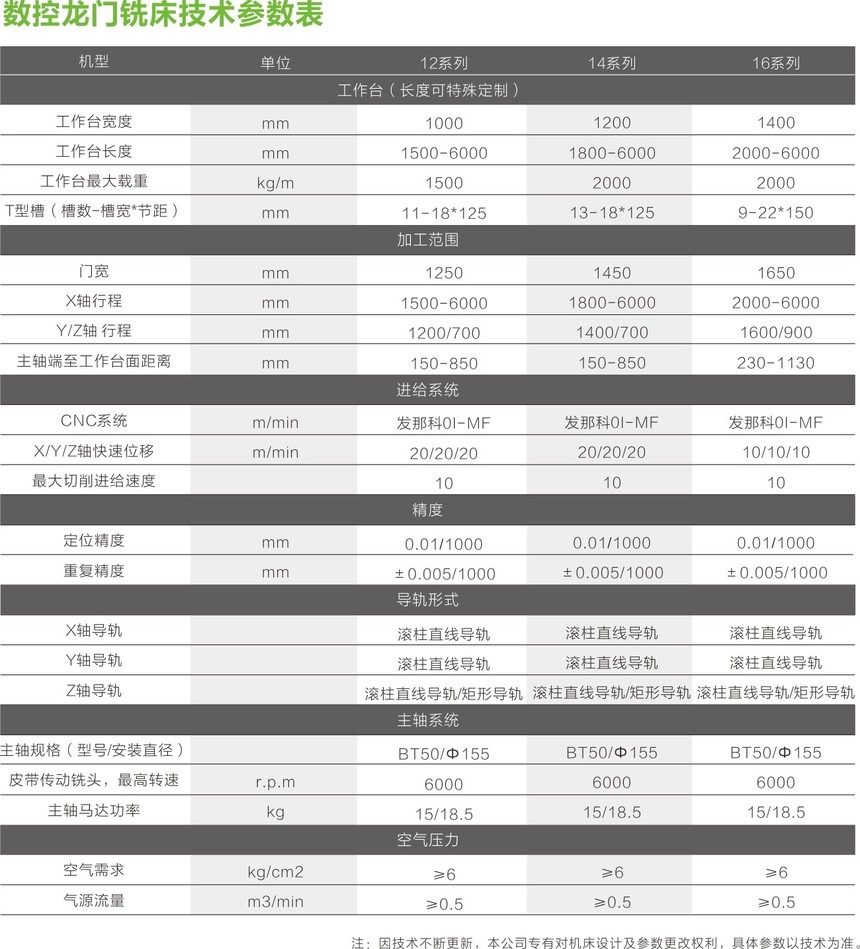 数控龙门铣床技术参数表

| 机型 | 单位 | 12系列 | 14系列 | 16系列 |
|---|---|---|---|---|
| 工作台（长度可特殊定制） | | | | |
| 工作台宽度 | mm | 1000 | 1200 | 1400 |
| 工作台长度 | mm | 1500-6000 | 1800-6000 | 2000-6000 |
| 工作台最大载重 | kg/m | 1500 | 2000 | 2000 |
| T型槽（槽数-槽宽*节距） | mm | 11-18*125 | 13-18*125 | 9-22*150 |
| 加工范围 | | | | |
| 门宽 | mm | 1250 | 1450 | 1650 |
| X轴行程 | mm | 1500-6000 | 1800-6000 | 2000-6000 |
| Y/Z轴 行程 | mm | 1200/700 | 1400/700 | 1600/900 |
| 主轴端至工作台面距离 | mm | 150-850 | 150-850 | 230-1130 |
| 进给系统 | | | | |
| CNC系统 | m/min | 发那科0I-MF | 发那科0I-MF | 发那科0I-MF |
| X/Y/Z轴快速位移 | m/min | 20/20/20 | 20/20/20 | 10/10/10 |
| 最大切削进给速度 | | 10 | 10 | 10 |
| 精度 | | | | |
| 定位精度 | mm | 0.01/1000 | 0.01/1000 | 0.01/1000 |
| 重复精度 | mm | ±0.005/1000 | ±0.005/1000 | ±0.005/1000 |
| 导轨形式 | | | | |
| X轴导轨 | | 滚柱直线导轨 | 滚柱直线导轨 | 滚柱直线导轨 |
| Y轴导轨 | | 滚柱直线导轨 | 滚柱直线导轨 | 滚柱直线导轨 |
| Z轴导轨 | | 滚柱直线导轨/矩形导轨 | 滚柱直线导轨/矩形导轨 | 滚柱直线导轨/矩形导轨 |
| 主轴系统 | | | | |
| 主轴规格（型号/安装直径） | | BT50/Φ155 | BT50/Φ155 | BT50/Φ155 |
| 皮带传动铣头，最高转速 | r.p.m | 6000 | 6000 | 6000 |
| 主轴马达功率 | kg | 15/18.5 | 15/18.5 | 15/18.5 |
| 空气压力 | | | | |
| 空气需求 | kg/cm2 | ≥6 | ≥6 | ≥6 |
| 气源流量 | m3/min | ≥0.5 | ≥0.5 | ≥0.5 |

注：因技术不断更新，本公司专有对机床设计及参数更改权利，具体参数以技术为准。